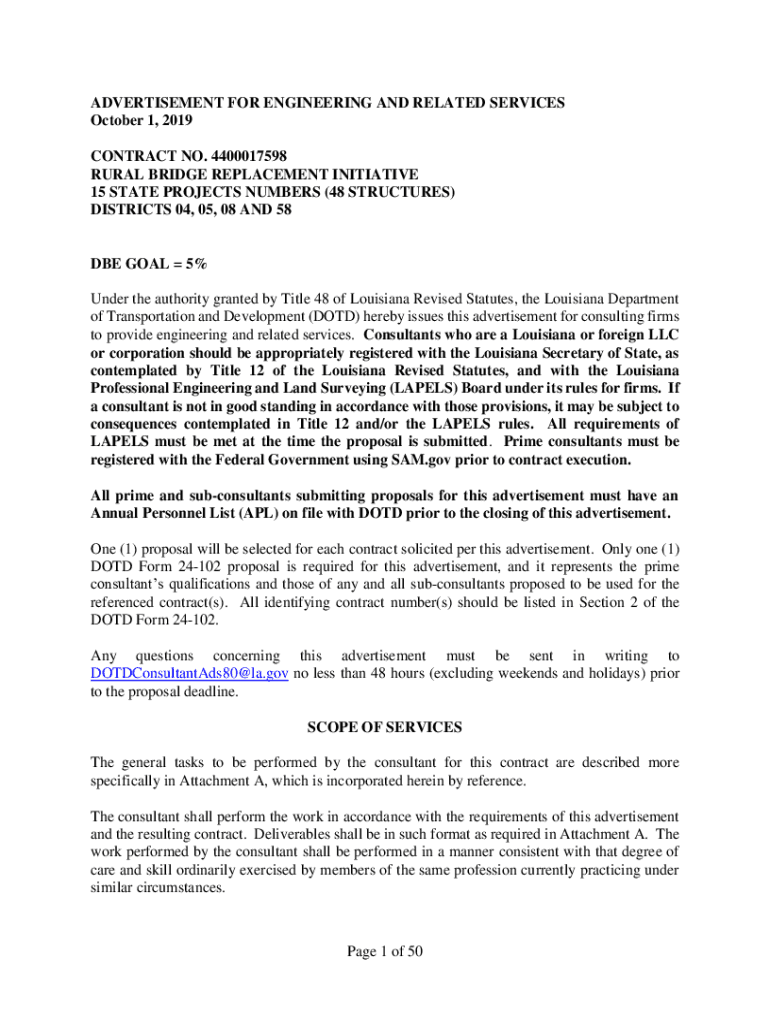 ADVERTISEMENT FOR ENGINEERING AND RELATED SERVICES
October 1, 2019

CONTRACT NO. 4400017598
RURAL BRIDGE REPLACEMENT INITIATIVE
15 STATE PROJECTS NUMBERS (48 STRUCTURES)
DISTRICTS 04, 05, 08 AND 58

DBE GOAL = 5%

Under the authority granted by Title 48 of Louisiana Revised Statutes, the Louisiana Department of Transportation and Development (DOTD) hereby issues this advertisement for consulting firms to provide engineering and related services. Consultants who are a Louisiana or foreign LLC or corporation should be appropriately registered with the Louisiana Secretary of State, as contemplated by Title 12 of the Louisiana Revised Statutes, and with the Louisiana Professional Engineering and Land Surveying (LAPELS) Board under its rules for firms. If a consultant is not in good standing in accordance with those provisions, it may be subject to consequences contemplated in Title 12 and/or the LAPELS rules. All requirements of LAPELS must be met at the time the proposal is submitted. Prime consultants must be registered with the Federal Government using SAM.gov prior to contract execution.

All prime and sub-consultants submitting proposals for this advertisement must have an Annual Personnel List (APL) on file with DOTD prior to the closing of this advertisement.

One (1) proposal will be selected for each contract solicited per this advertisement. Only one (1) DOTD Form 24-102 proposal is required for this advertisement, and it represents the prime consultant's qualifications and those of any and all sub-consultants proposed to be used for the referenced contract(s). All identifying contract number(s) should be listed in Section 2 of the DOTD Form 24-102.

Any questions concerning this advertisement must be sent in writing to DOTDConsultantAds80@la.gov no less than 48 hours (excluding weekends and holidays) prior to the proposal deadline.

SCOPE OF SERVICES

The general tasks to be performed by the consultant for this contract are described more specifically in Attachment A, which is incorporated herein by reference.

The consultant shall perform the work in accordance with the requirements of this advertisement and the resulting contract. Deliverables shall be in such format as required in Attachment A. The work performed by the consultant shall be performed in a manner consistent with that degree of care and skill ordinarily exercised by members of the same profession currently practicing under similar circumstances.

Page 1 of 50